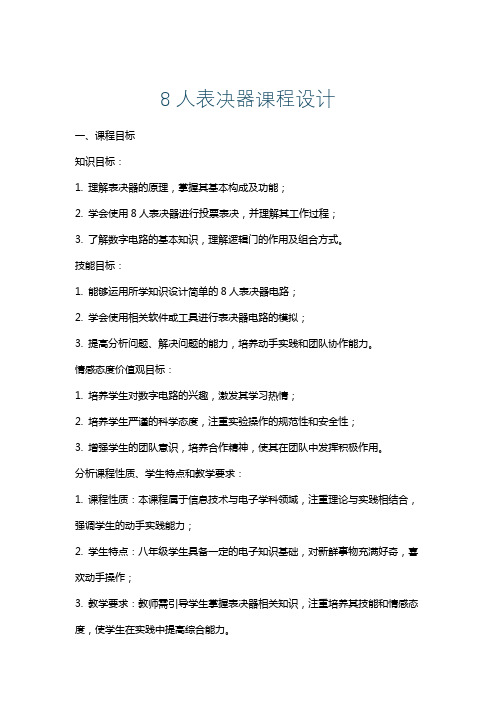 8 人表决器课程设计

一、课程目标

知识目标：

1. 理解表决器的原理，掌握其基本构成及功能；

2. 学会使用 8 人表决器进行投票表决，并理解其工作过程；

3. 了解数字电路的基本知识，理解逻辑门的作用及组合方式。

技能目标：

1. 能够运用所学知识设计简单的 8 人表决器电路；

2. 学会使用相关软件或工具进行表决器电路的模拟；

3. 提高分析问题、解决问题的能力，培养动手实践和团队协作能力。

情感态度价值观目标：

1. 培养学生对数字电路的兴趣，激发其学习热情；

2. 培养学生严谨的科学态度，注重实验操作的规范性和安全性；

3. 增强学生的团队意识，培养合作精神，使其在团队中发挥积极作用。

分析课程性质、学生特点和教学要求：

1. 课程性质：本课程属于信息技术与电子学科领域，注重理论与实践相结合，强调学生的动手实践能力；

2. 学生特点：八年级学生具备一定的电子知识基础，对新鲜事物充满好奇，喜欢动手操作；

3. 教学要求：教师需引导学生掌握表决器相关知识，注重培养其技能和情感态度，使学生在实践中提高综合能力。